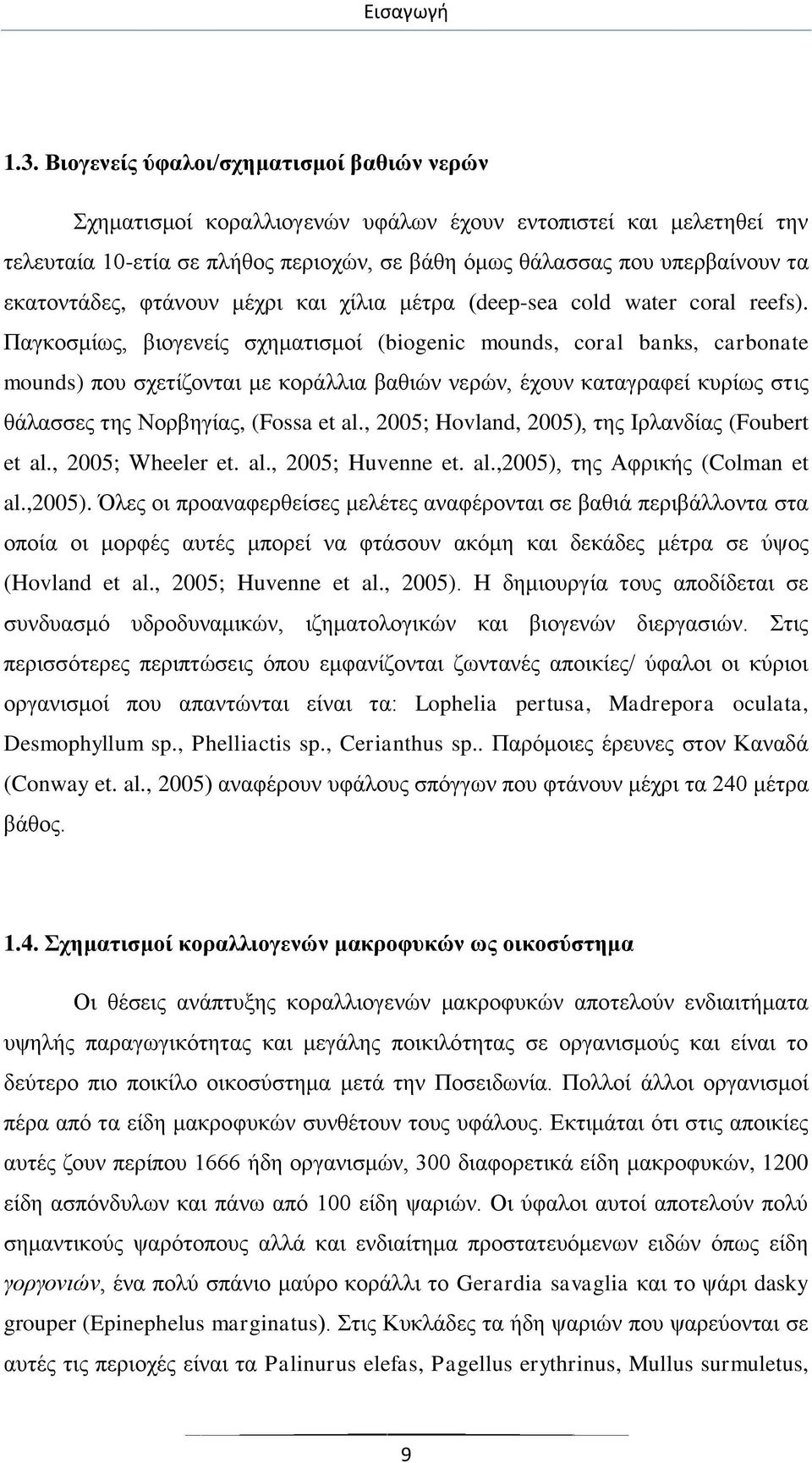 Εισαγωγή

1.3. Βιογενείς ύφαλοι/σχηματισμοί βαθιών νερών

Σχηματισμοί κοραλλιογενών υφάλων έχουν εντοπιστεί και μελετηθεί την τελευταία 10-ετία σε πλήθος περιοχών, σε βάθη όμως θάλασσας που υπερβαίνουν τα εκατοντάδες, φτάνουν μέχρι και χίλια μέτρα (deep-sea cold water coral reefs). Παγκοσμίως, βιογενείς σχηματισμοί (biogenic mounds, coral banks, carbonate mounds) που σχετίζονται με κοράλλια βαθιών νερών, έχουν καταγραφεί κυρίως στις θάλασσες της Νορβηγίας, (Fossa et al., 2005; Hovland, 2005), της Ιρλανδίας (Foubert et al., 2005; Wheeler et. al., 2005; Huvenne et. al.,2005), της Αφρικής (Colman et al.,2005). Όλες οι προαναφερθείσες μελέτες αναφέρονται σε βαθιά περιβάλλοντα στα οποία οι μορφές αυτές μπορεί να φτάσουν ακόμη και δεκάδες μέτρα σε ύψος (Hovland et al., 2005; Huvenne et al., 2005). Η δημιουργία τους αποδίδεται σε συνδυασμό υδροδυναμικών, ιζηματολογικών και βιογενών διεργασιών. Στις περισσότερες περιπτώσεις όπου εμφανίζονται ζωντανές αποικίες/ ύφαλοι οι κύριοι οργανισμοί που απαντώνται είναι τα: Lophelia pertusa, Madrepora oculata, Desmophyllum sp., Phelliactis sp., Cerianthus sp.. Παρόμοιες έρευνες στον Καναδά (Conway et. al., 2005) αναφέρουν υφάλους σπόγγων που φτάνουν μέχρι τα 240 μέτρα βάθος.

1.4. Σχηματισμοί κοραλλιογενών μακροφυκών ως οικοσύστημα

Οι θέσεις ανάπτυξης κοραλλιογενών μακροφυκών αποτελούν ενδιαιτήματα υψηλής παραγωγικότητας και μεγάλης ποικιλότητας σε οργανισμούς και είναι το δεύτερο πιο ποικίλο οικοσύστημα μετά την Ποσειδωνία. Πολλοί άλλοι οργανισμοί πέρα από τα είδη μακροφυκών συνθέτουν τους υφάλους. Εκτιμάται ότι στις αποικίες αυτές ζουν περίπου 1666 ήδη οργανισμών, 300 διαφορετικά είδη μακροφυκών, 1200 είδη ασπόνδυλων και πάνω από 100 είδη ψαριών. Οι ύφαλοι αυτοί αποτελούν πολύ σημαντικούς ψαρότοπους αλλά και ενδιαίτημα προστατευόμενων ειδών όπως είδη γοργονιών, ένα πολύ σπάνιο μαύρο κοράλλι το Gerardia savaglia και το ψάρι dasky grouper (Epinephelus marginatus). Στις Κυκλάδες τα ήδη ψαριών που ψαρεύονται σε αυτές τις περιοχές είναι τα Palinurus elefas, Pagellus erythrinus, Mullus surmuletus,

9